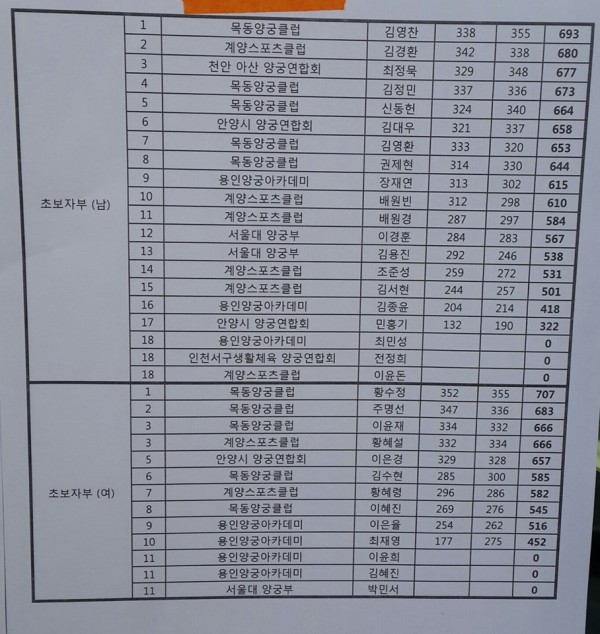 | 초보자부 (남) | 1 | 목동양궁클럽 | 김영찬 | 338 | 355 | 693 |
|---|---|---|---|---|---|---|
| | 2 | 계양스포츠클럽 | 김경환 | 342 | 338 | 680 |
| | 3 | 천안 아산 양궁연합회 | 최정묵 | 329 | 348 | 677 |
| | 4 | 목동양궁클럽 | 김정민 | 337 | 336 | 673 |
| | 5 | 목동양궁클럽 | 신동헌 | 324 | 340 | 664 |
| | 6 | 안양시 양궁연합회 | 김대우 | 321 | 337 | 658 |
| | 7 | 목동양궁클럽 | 김영환 | 333 | 320 | 653 |
| | 8 | 목동양궁클럽 | 권제현 | 314 | 330 | 644 |
| | 9 | 용인양궁아카데미 | 장재연 | 313 | 302 | 615 |
| | 10 | 계양스포츠클럽 | 배원빈 | 312 | 298 | 610 |
| | 11 | 계양스포츠클럽 | 배원경 | 287 | 297 | 584 |
| | 12 | 서울대 양궁부 | 이경훈 | 284 | 283 | 567 |
| | 13 | 서울대 양궁부 | 김용진 | 292 | 246 | 538 |
| | 14 | 계양스포츠클럽 | 조준성 | 259 | 272 | 531 |
| | 15 | 계양스포츠클럽 | 김서현 | 244 | 257 | 501 |
| | 16 | 용인양궁아카데미 | 김종윤 | 204 | 214 | 418 |
| | 17 | 안양시 양궁연합회 | 민홍기 | 132 | 190 | 322 |
| | 18 | 용인양궁아카데미 | 최민성 | | | 0 |
| | 18 | 인천서구생활체육 양궁연합회 | 전정희 | | | 0 |
| | 18 | 계양스포츠클럽 | 이윤돈 | | | 0 |
| 초보자부 (여) | 1 | 목동양궁클럽 | 황수정 | 352 | 355 | 707 |
| | 2 | 목동양궁클럽 | 주명선 | 347 | 336 | 683 |
| | 3 | 목동양궁클럽 | 이윤재 | 334 | 332 | 666 |
| | 3 | 계양스포츠클럽 | 황혜설 | 332 | 334 | 666 |
| | 5 | 안양시 양궁연합회 | 이은경 | 329 | 328 | 657 |
| | 6 | 목동양궁클럽 | 김수현 | 285 | 300 | 585 |
| | 7 | 계양스포츠클럽 | 황혜령 | 296 | 286 | 582 |
| | 8 | 목동양궁클럽 | 이혜진 | 269 | 276 | 545 |
| | 9 | 용인양궁아카데미 | 이은율 | 254 | 262 | 516 |
| | 10 | 용인양궁아카데미 | 최재영 | 177 | 275 | 452 |
| | 11 | 용인양궁아카데미 | 이윤희 | | | 0 |
| | 11 | 용인양궁아카데미 | 김혜진 | | | 0 |
| | 11 | 서울대 양궁부 | 박민서 | | | 0 |